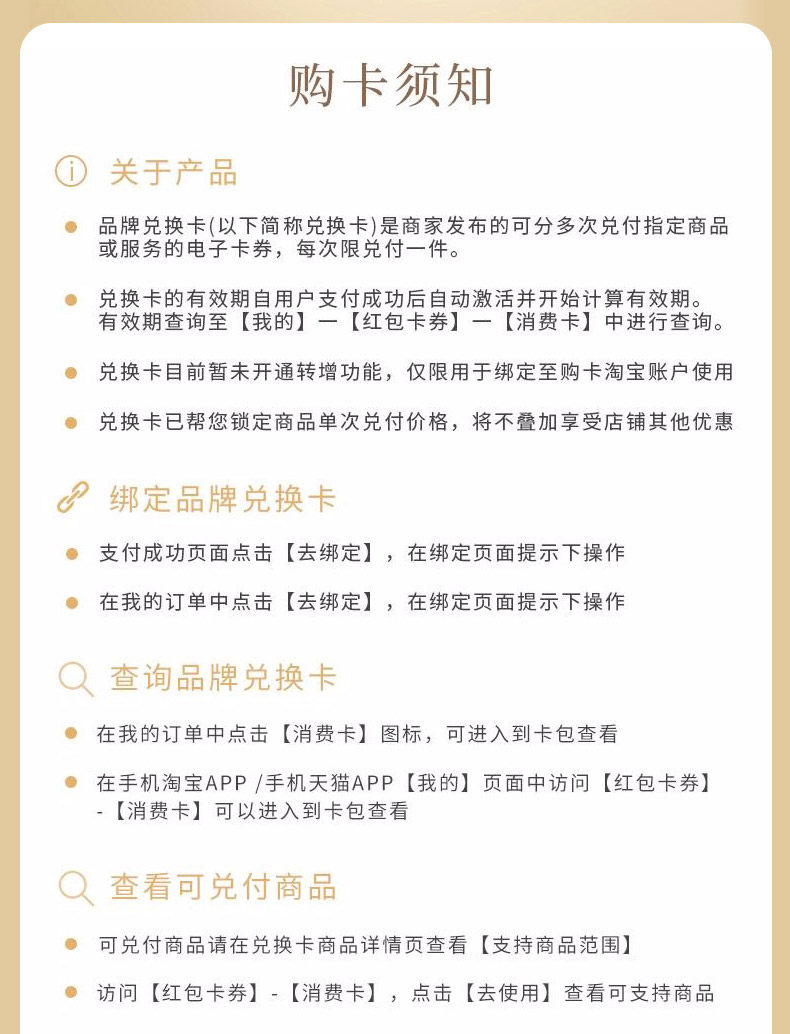 购卡须知

关于产品

品牌兑换卡(以下简称兑换卡)是商家发布的可分多次兑付指定商品或服务的电子卡券，每次限兑付一件。

兑换卡的有效期自用户支付成功后自动激活并开始计算有效期。有效期查询至【我的】一【红包卡券】一【消费卡】中进行查询。

兑换卡目前暂未开通转增功能，仅限用于绑定至购卡淘宝账户使用

兑换卡已帮您锁定商品单次兑付价格，将不叠加享受店铺其他优惠

绑定品牌兑换卡

支付成功页面点击【去绑定】，在绑定页面提示下操作

在我的订单中点击【去绑定】，在绑定页面提示下操作

查询品牌兑换卡

在我的订单中点击【消费卡】图标，可进入到卡包查看

在手机淘宝APP /手机天猫APP【我的】页面中访问【红包卡券】-【消费卡】可以进入到卡包查看

查看可兑付商品

可兑付商品请在兑换卡商品详情页查看【支持商品范围】

访问【红包卡券】-【消费卡】，点击【去使用】查看可支持商品